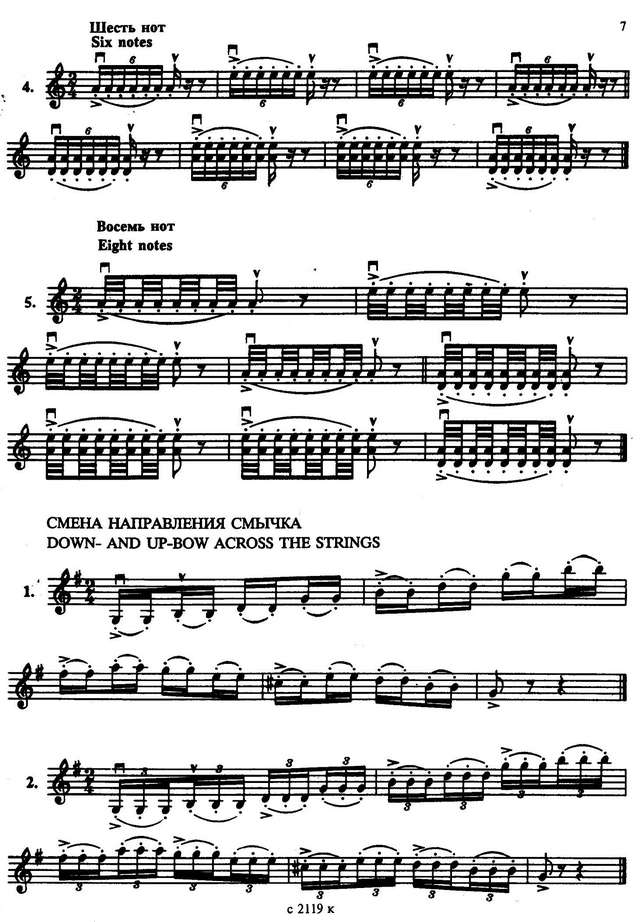 7

Шесть нот
Six notes

4.

Восемь нот
Eight notes

5.

СМЕНА НАПРАВЛЕНИЯ СМЫЧКА
DOWN- AND UP-BOW ACROSS THE STRINGS

1.

2.

с 2119 к